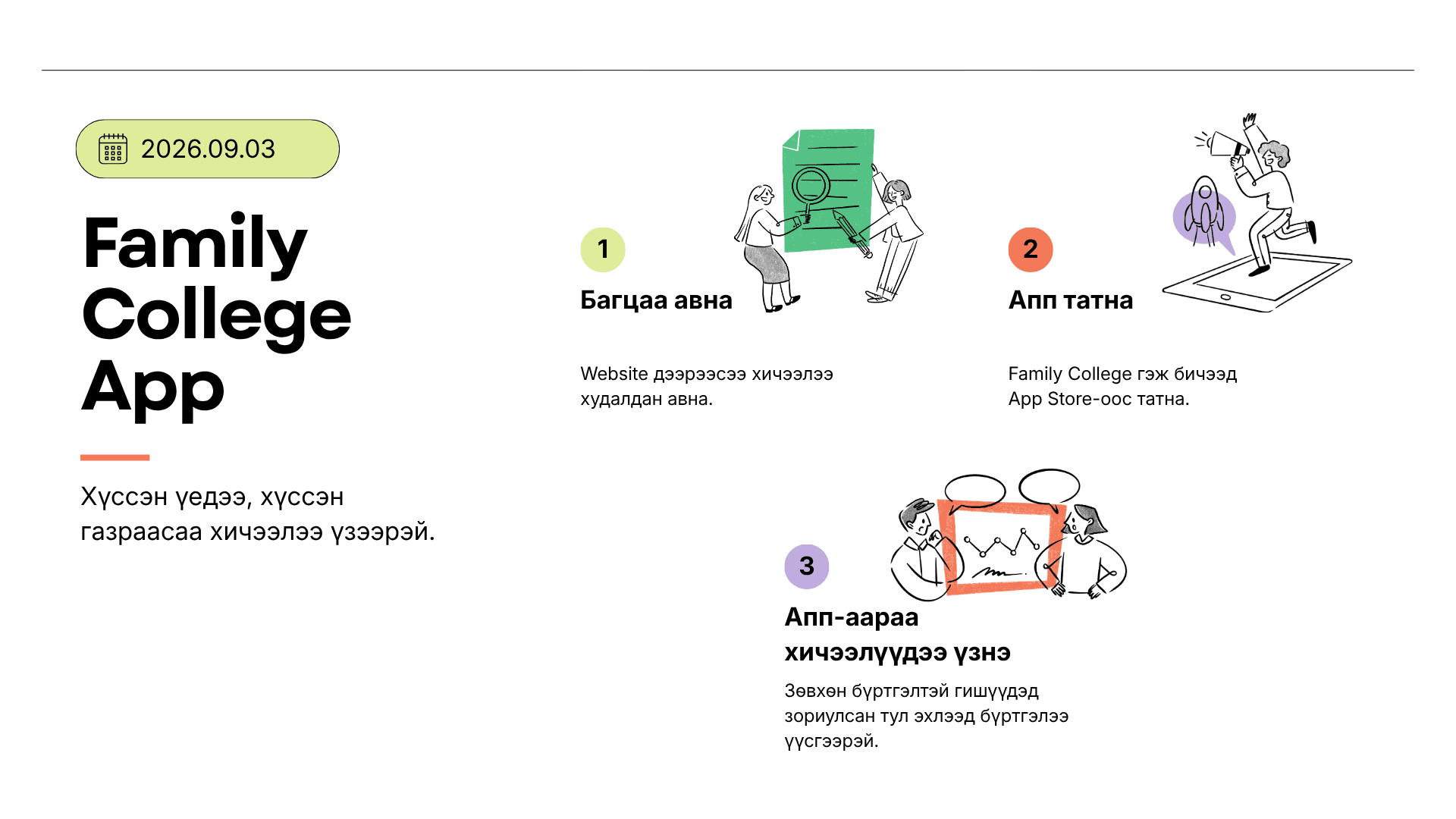 2026.09.03

Family College App

Хүссэн үедээ, хүссэн газраасаа хичээлээ үзээрэй.

1

Багцаа авна

Website дээрээсээ хичээлээ худалдан авна.

2

Апп татна

Family College гэж бичээд App Store-оос татна.

3

Апп-аараа хичээлүүдээ үзнэ

Зөвхөн бүртгэлтэй гишүүдэд зориулсан тул эхлээд бүртгэлээ үүсгээрэй.